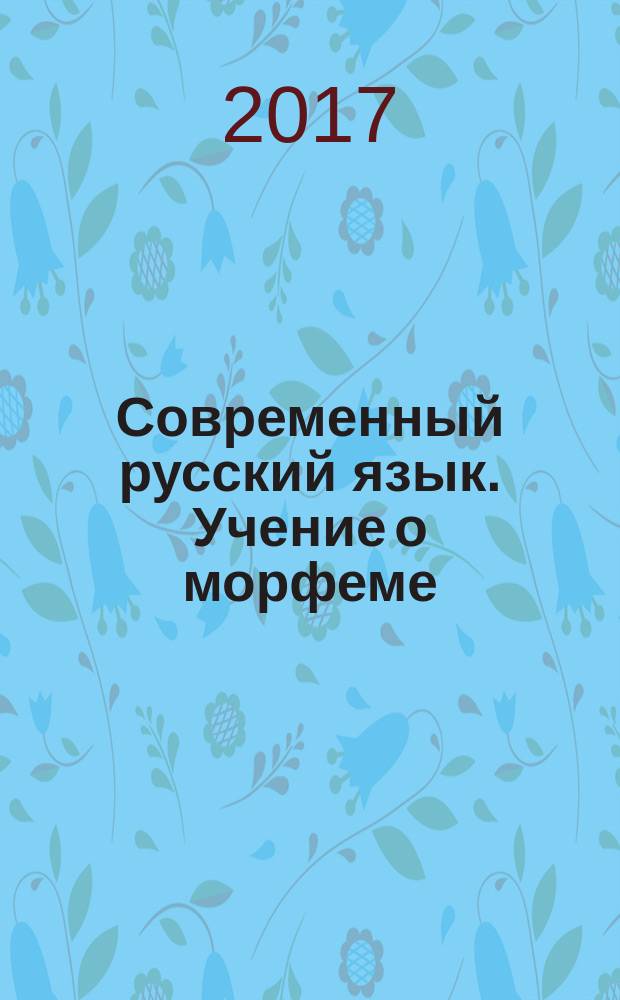 2017

Современный русский язык. Учение о морфеме